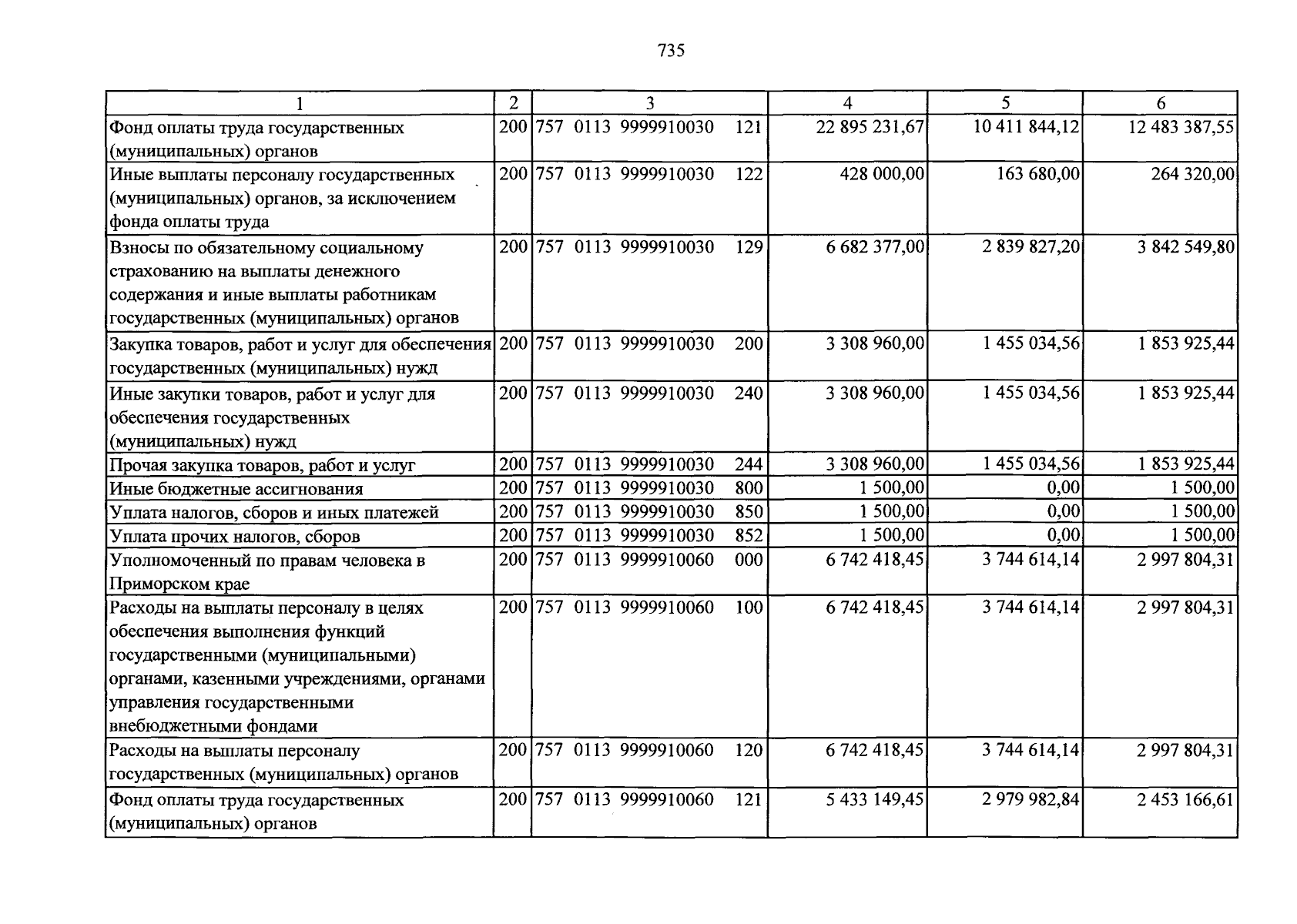 735

| 1 | 2 | 3 | 4 | 5 | 6 |
|---|---|---|---|---|---|
| Фонд оплаты труда государственных (муниципальных) органов | 200 | 757 0113 9999910030 121 | 22 895 231,67 | 10 411 844,12 | 12 483 387,55 |
| Иные выплаты персоналу государственных (муниципальных) органов, за исключением фонда оплаты труда | 200 | 757 0113 9999910030 122 | 428 000,00 | 163 680,00 | 264 320,00 |
| Взносы по обязательному социальному страхованию на выплаты денежного содержания и иные выплаты работникам государственных (муниципальных) органов | 200 | 757 0113 9999910030 129 | 6 682 377,00 | 2 839 827,20 | 3 842 549,80 |
| Закупка товаров, работ и услуг для обеспечения государственных (муниципальных) нужд | 200 | 757 0113 9999910030 200 | 3 308 960,00 | 1 455 034,56 | 1 853 925,44 |
| Иные закупки товаров, работ и услуг для обеспечения государственных (муниципальных) нужд | 200 | 757 0113 9999910030 240 | 3 308 960,00 | 1 455 034,56 | 1 853 925,44 |
| Прочая закупка товаров, работ и услуг | 200 | 757 0113 9999910030 244 | 3 308 960,00 | 1 455 034,56 | 1 853 925,44 |
| Иные бюджетные ассигнования | 200 | 757 0113 9999910030 800 | 1 500,00 | 0,00 | 1 500,00 |
| Уплата налогов, сборов и иных платежей | 200 | 757 0113 9999910030 850 | 1 500,00 | 0,00 | 1 500,00 |
| Уплата прочих налогов, сборов | 200 | 757 0113 9999910030 852 | 1 500,00 | 0,00 | 1 500,00 |
| Уполномоченный по правам человека в Приморском крае | 200 | 757 0113 9999910060 000 | 6 742 418,45 | 3 744 614,14 | 2 997 804,31 |
| Расходы на выплаты персоналу в целях обеспечения выполнения функций государственными (муниципальными) органами, казенными учреждениями, органами управления государственными внебюджетными фондами | 200 | 757 0113 9999910060 100 | 6 742 418,45 | 3 744 614,14 | 2 997 804,31 |
| Расходы на выплаты персоналу государственных (муниципальных) органов | 200 | 757 0113 9999910060 120 | 6 742 418,45 | 3 744 614,14 | 2 997 804,31 |
| Фонд оплаты труда государственных (муниципальных) органов | 200 | 757 0113 9999910060 121 | 5 433 149,45 | 2 979 982,84 | 2 453 166,61 |